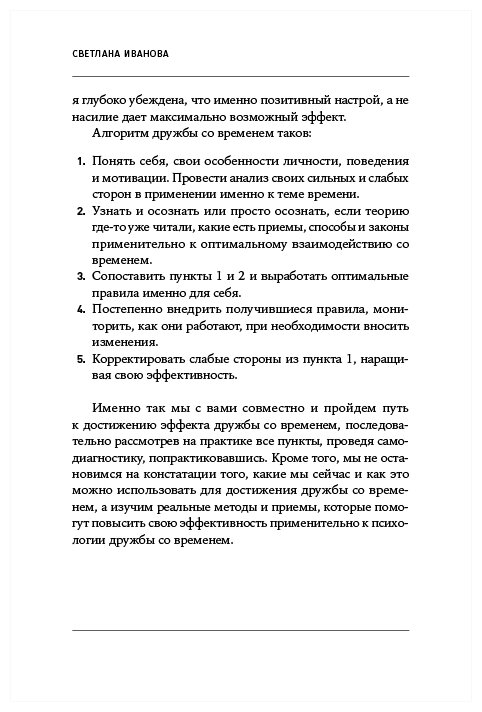 СВЕТЛАНА ИВАНОВА

я глубоко убеждена, что именно позитивный настрой, а не насилие дает максимально возможный эффект.

Алгоритм дружбы со временем таков:

1. Понять себя, свои особенности личности, поведения и мотивации. Провести анализ своих сильных и слабых сторон в применении именно к теме времени.
2. Узнать и осознать или просто осознать, если теорию где-то уже читали, какие есть приемы, способы и законы применительно к оптимальному взаимодействию со временем.
3. Сопоставить пункты 1 и 2 и выработать оптимальные правила именно для себя.
4. Постепенно внедрить получившиеся правила, мониторить, как они работают, при необходимости вносить изменения.
5. Корректировать слабые стороны из пункта 1, наращивая свою эффективность.

Именно так мы с вами совместно и пройдем путь к достижению эффекта дружбы со временем, последовательно рассмотрев на практике все пункты, проведя самодиагностику, попрактиковавшись. Кроме того, мы не остановимся на констатации того, какие мы сейчас и как это можно использовать для достижения дружбы со временем, а изучим реальные методы и приемы, которые помогут повысить свою эффективность применительно к психологии дружбы со временем.